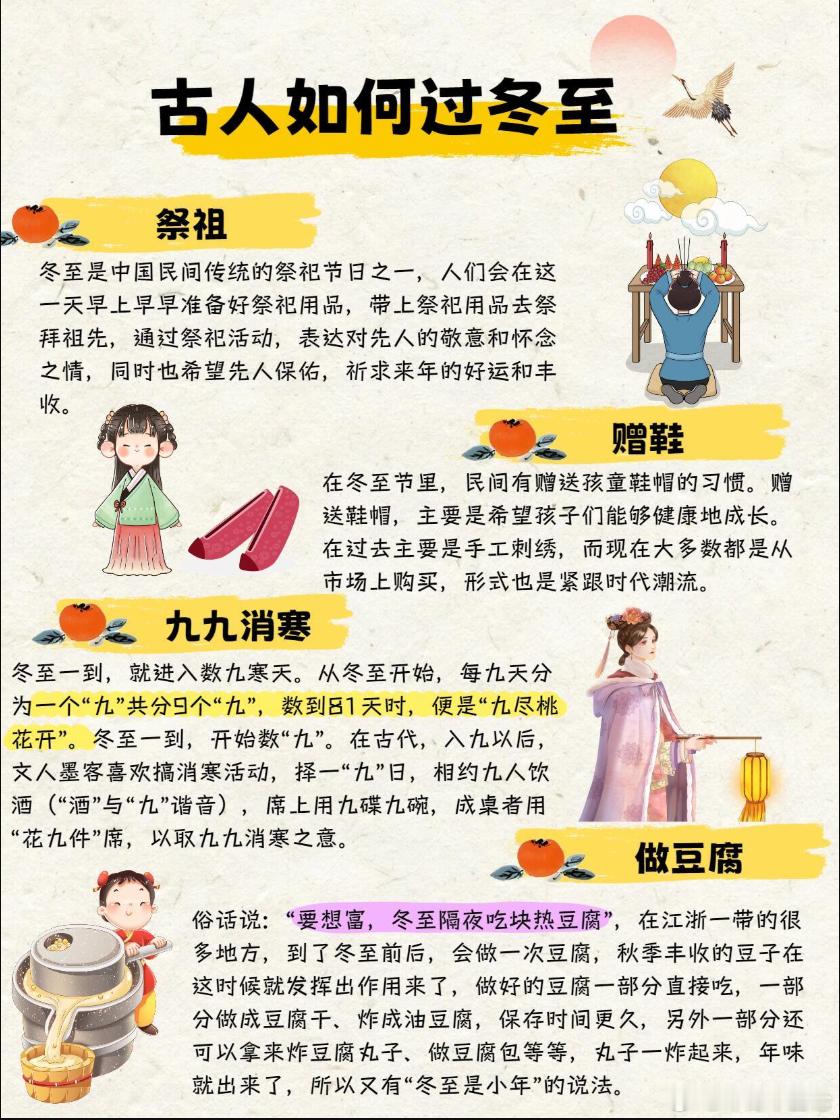 古人如何过冬至

祭祖

冬至是中国民间传统的祭祀节日之一，人们会在这一天早上早早准备好祭祀用品，带上祭祀用品去祭拜祖先，通过祭祀活动，表达对先人的敬意和怀念之情，同时也希望先人保佑，祈求来年的好运和丰收。

赠鞋

在冬至节里，民间有赠送孩童鞋帽的习惯。赠送鞋帽，主要是希望孩子们能够健康地成长。在过去主要是手工刺绣，而现在大多数都是从市场上购买，形式也是紧跟时代潮流。

九九消寒

冬至一到，就进入数九寒天。从冬至开始，每九天分为一个“九”共分9个“九”，数到81天时，便是“九尽桃花开”。冬至一到，开始数“九”。在古代，入九以后，文人墨客喜欢搞消寒活动，择一“九”日，相约九人饮酒（“酒”与“九”谐音），席上用九碟九碗，成桌者用“花九件”席，以取九九消寒之意。

做豆腐

俗话说：“要想富，冬至隔夜吃块热豆腐”，在江浙一带的很多地方，到了冬至前后，会做一次豆腐，秋季丰收的豆子在这时候就发挥出作用来了，做好的豆腐一部分直接吃，一部分做成豆腐干、炸成油豆腐，保存时间更久，另外一部分还可以拿来炸豆腐丸子、做豆腐包等等，丸子一炸起来，年味就出来了，所以又有“冬至是小年”的说法。